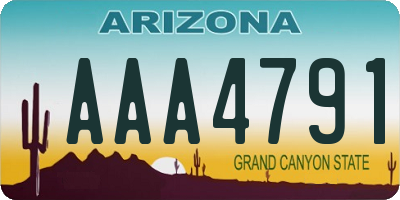 ARIZONA

AAA4791

GRAND CANYON STATE